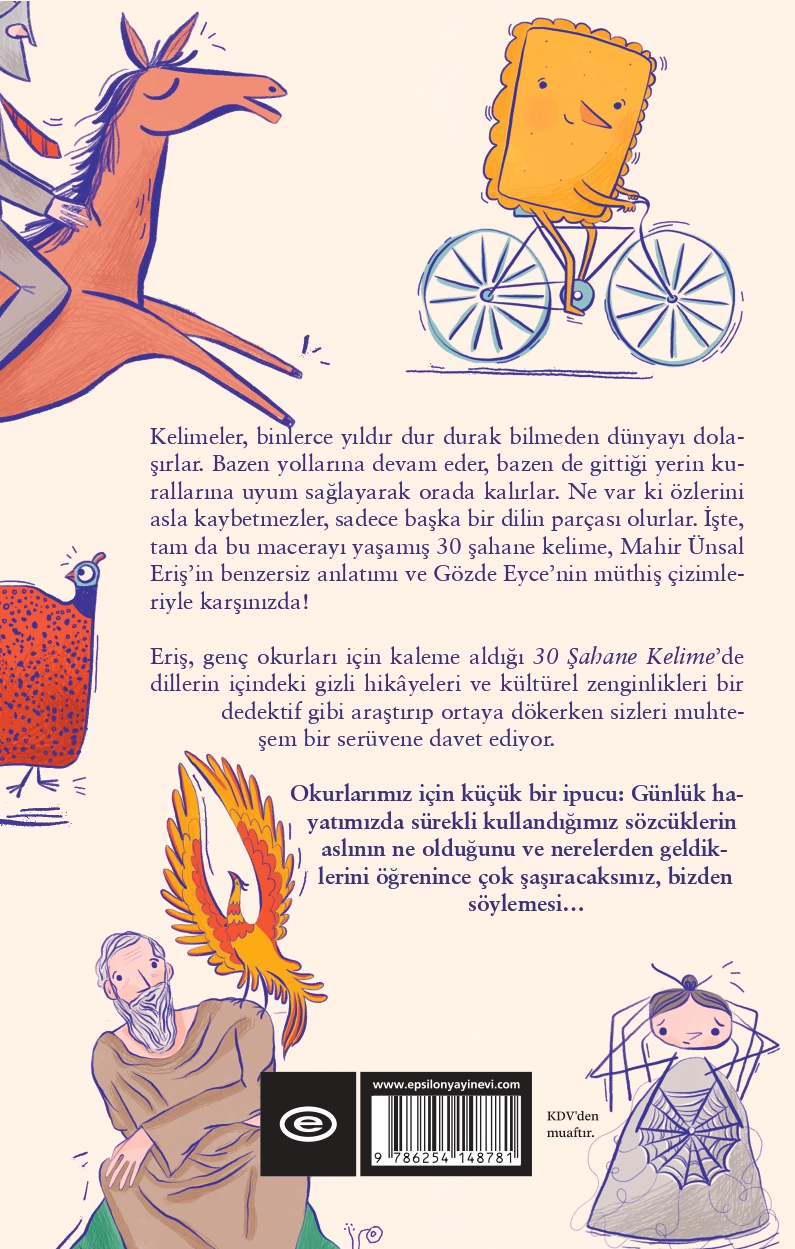 Kelimeler, binlerce yıldır dur durak bilmeden dünyayı dolaşırlar. Bazen yollarına devam eder, bazen de gittiği yerin kurallarına uyum sağlayarak orada kalırlar. Ne var ki özlerini asla kaybetmezler, sadece başka bir dilin parçası olurlar. İşte, tam da bu macerayı yaşamış 30 şahane kelime, Mahir Ünsal Eriş'in benzersiz anlatımı ve Gözde Eyce'nin müthiş çizimleriyle karşınızda!

Eriş, genç okurları için kaleme aldığı 30 Şahane Kelime'de dillerin içindeki gizli hikâyeleri ve kültürel zenginlikleri bir dedektif gibi araştırıp ortaya dökerken sizleri muhteşem bir serüvene davet ediyor.

Okurlarımız için küçük bir ipucu: Günlük hayatımızda sürekli kullandığımız sözcüklerin aslının ne olduğunu ve nerelerden geldiklerini öğrenince çok şaşıracaksınız, bizden söylemesi...

www.epsilonyayinevi.com

9 786254 148781

KDV'den muaftır.